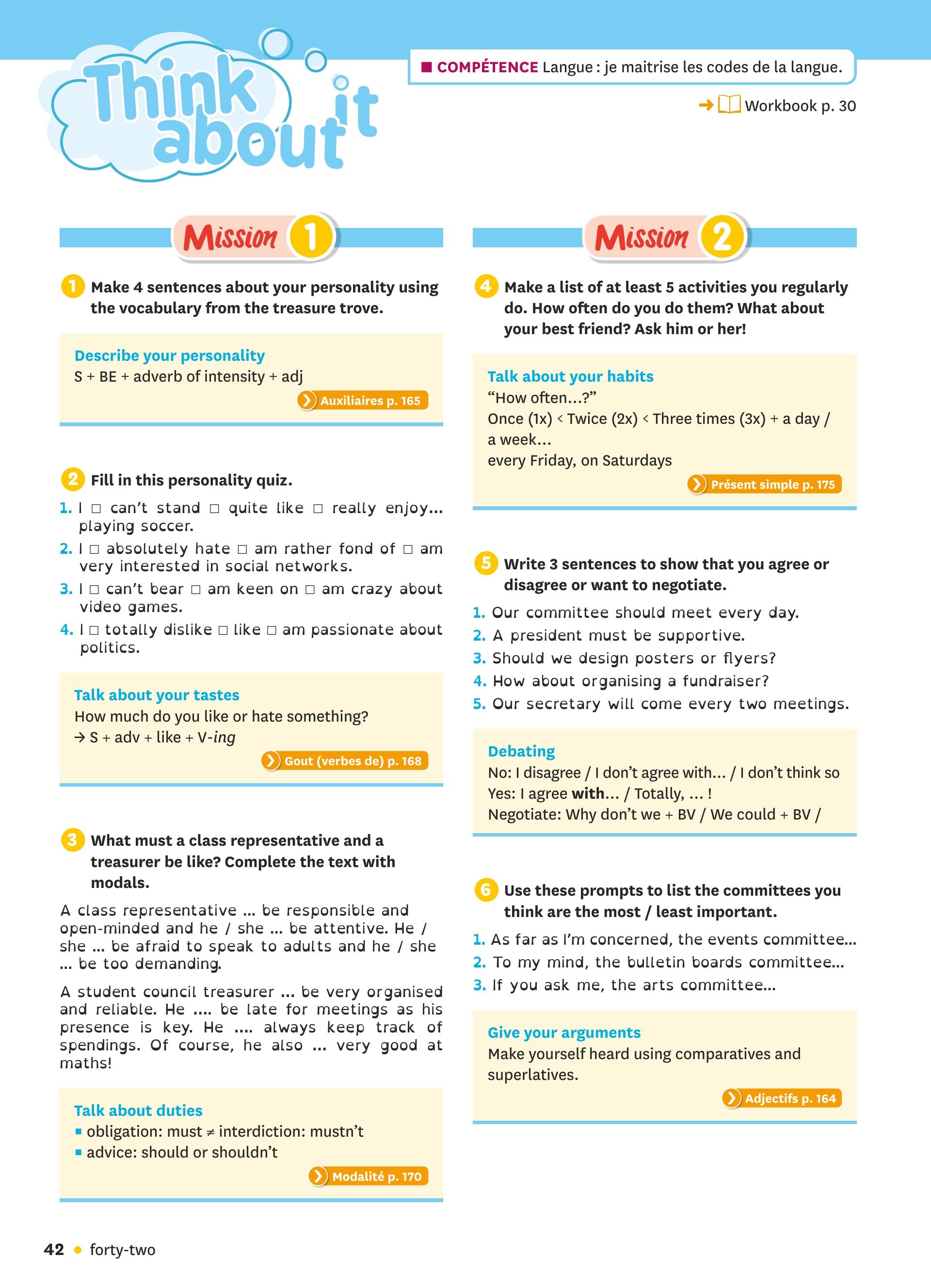 Think about it

■ COMPÉTENCE Langue : je maitrise les codes de la langue.

→ Workbook p. 30

Mission 1

1 Make 4 sentences about your personality using the vocabulary from the treasure trove.

Describe your personality
S + BE + adverb of intensity + adj
Auxiliaires p. 165

2 Fill in this personality quiz.

1. I □ can't stand □ quite like □ really enjoy... playing soccer.
2. I □ absolutely hate □ am rather fond of □ am very interested in social networks.
3. I □ can't bear □ am keen on □ am crazy about video games.
4. I □ totally dislike □ like □ am passionate about politics.

Talk about your tastes
How much do you like or hate something?
→ S + adv + like + V-ing
Gout (verbes de) p. 168

3 What must a class representative and a treasurer be like? Complete the text with modals.

A class representative ... be responsible and open-minded and he / she ... be attentive. He / she ... be afraid to speak to adults and he / she ... be too demanding.

A student council treasurer ... be very organised and reliable. He .... be late for meetings as his presence is key. He .... always keep track of spendings. Of course, he also ... very good at maths!

Talk about duties
■ obligation: must ≠ interdiction: mustn't
■ advice: should or shouldn't
Modalité p. 170

Mission 2

4 Make a list of at least 5 activities you regularly do. How often do you do them? What about your best friend? Ask him or her!

Talk about your habits
"How often...?"
Once (1x) < Twice (2x) < Three times (3x) + a day / a week...
every Friday, on Saturdays
Présent simple p. 175

5 Write 3 sentences to show that you agree or disagree or want to negotiate.

1. Our committee should meet every day.
2. A president must be supportive.
3. Should we design posters or flyers?
4. How about organising a fundraiser?
5. Our secretary will come every two meetings.

Debating
No: I disagree / I don't agree with... / I don't think so
Yes: I agree with... / Totally, ... !
Negotiate: Why don't we + BV / We could + BV /

6 Use these prompts to list the committees you think are the most / least important.

1. As far as I'm concerned, the events committee...
2. To my mind, the bulletin boards committee...
3. If you ask me, the arts committee...

Give your arguments
Make yourself heard using comparatives and superlatives.
Adjectifs p. 164

42 • forty-two